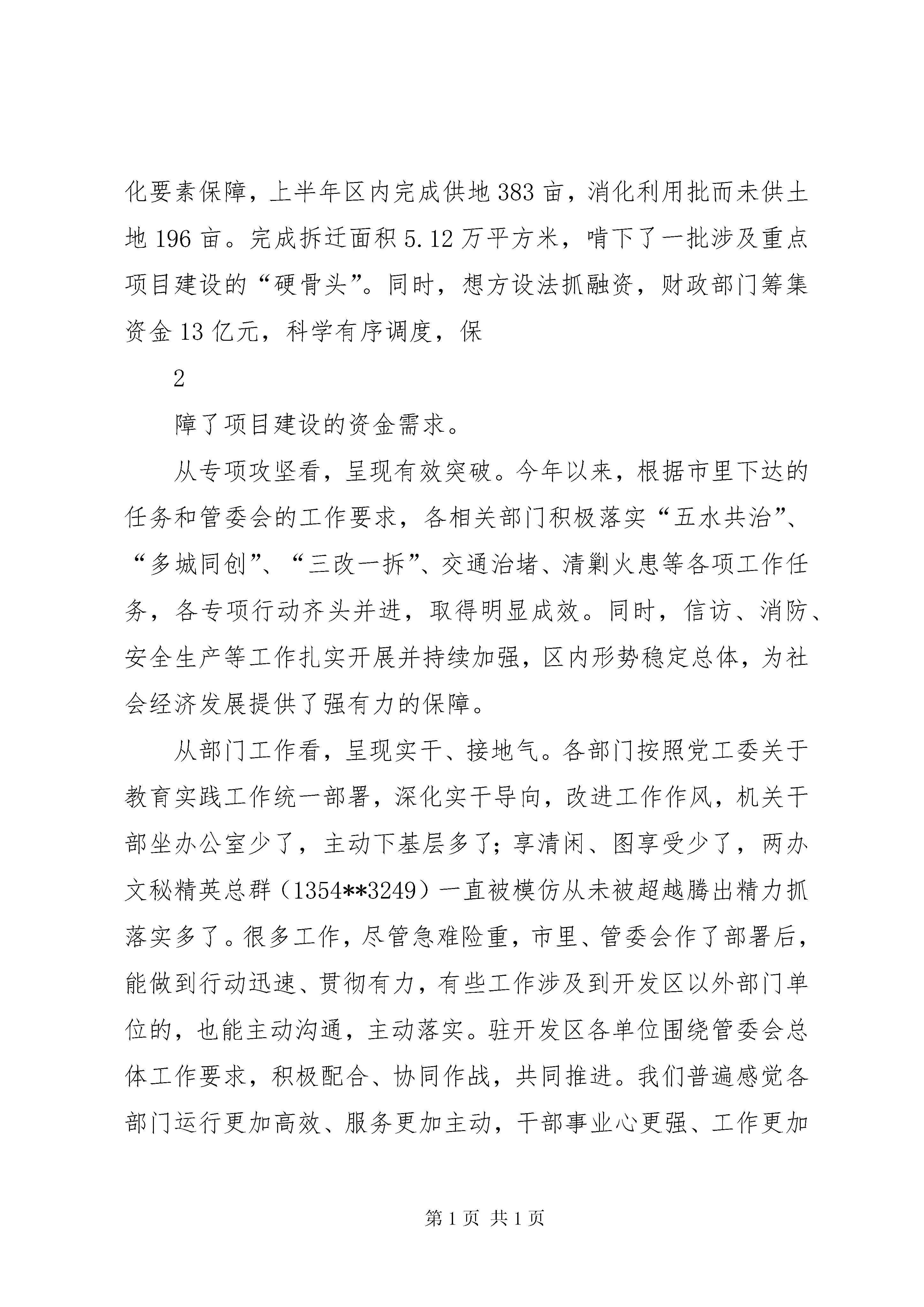 化要素保障，上半年区内完成供地383亩，消化利用批而未供土地196亩。完成拆迁面积5.12万平方米，啃下了一批涉及重点项目建设的“硬骨头”。同时，想方设法抓融资，财政部门筹集资金13亿元，科学有序调度，保

2

障了项目建设的资金需求。

从专项攻坚看，呈现有效突破。今年以来，根据市里下达的任务和管委会的工作要求，各相关部门积极落实“五水共治”、“多城同创”、“三改一拆”、交通治堵、清剿火患等各项工作任务，各专项行动齐头并进，取得明显成效。同时，信访、消防、安全生产等工作扎实开展并持续加强，区内形势稳定总体，为社会经济发展提供了强有力的保障。

从部门工作看，呈现实干、接地气。各部门按照党工委关于教育实践工作统一部署，深化实干导向，改进工作作风，机关干部坐办公室少了，主动下基层多了；享清闲、图享受少了，两办文秘精英总群（1354**3249）一直被模仿从未被超越腾出精力抓落实多了。很多工作，尽管急难险重，市里、管委会作了部署后，能做到行动迅速、贯彻有力，有些工作涉及到开发区以外部门单位的，也能主动沟通，主动落实。驻开发区各单位围绕管委会总体工作要求，积极配合、协同作战，共同推进。我们普遍感觉各部门运行更加高效、服务更加主动，干部事业心更强、工作更加

第1页 共1页